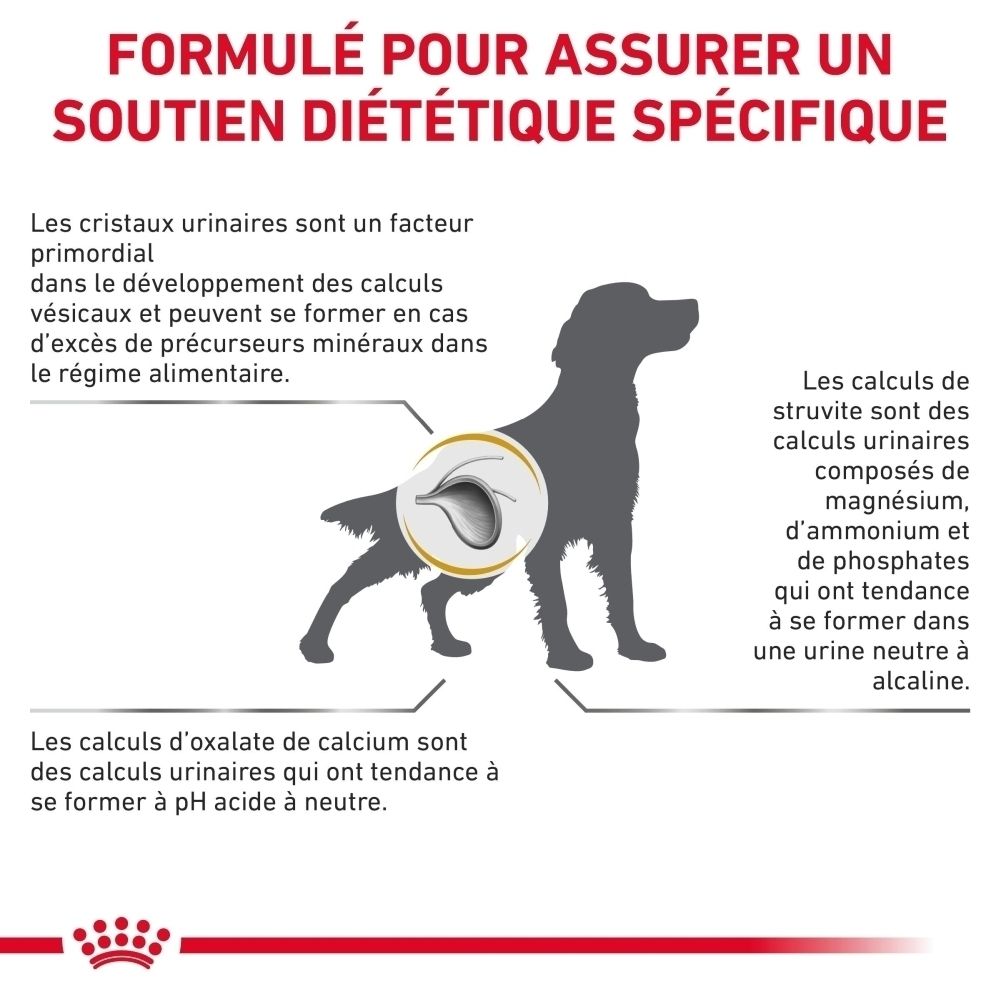 FORMULÉ POUR ASSURER UN SOUTIEN DIÉTÉTIQUE SPÉCIFIQUE

Les cristaux urinaires sont un facteur primordial
dans le développement des calculs vésicaux et peuvent se former en cas d'excès de précurseurs minéraux dans le régime alimentaire.

Les calculs de struvite sont des calculs urinaires composés de magnésium, d'ammonium et de phosphates qui ont tendance à se former dans une urine neutre à alcaline.

Les calculs d'oxalate de calcium sont des calculs urinaires qui ont tendance à se former à pH acide à neutre.